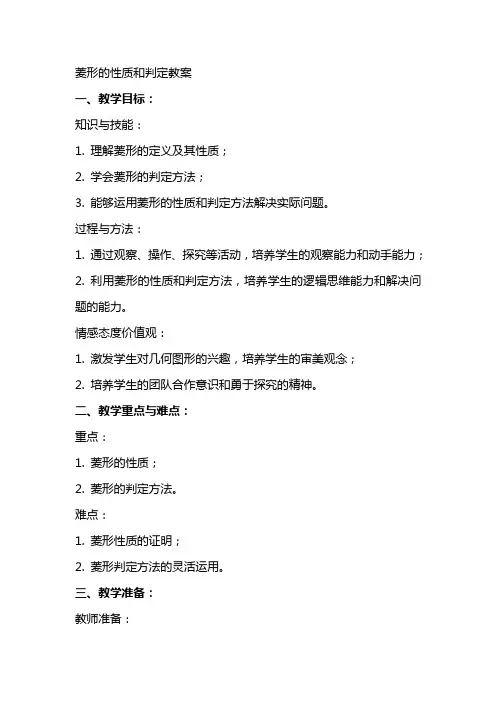 菱形的性质和判定教案

一、教学目标：

知识与技能：

1. 理解菱形的定义及其性质；

2. 学会菱形的判定方法；

3. 能够运用菱形的性质和判定方法解决实际问题。

过程与方法：

1. 通过观察、操作、探究等活动，培养学生的观察能力和动手能力；

2. 利用菱形的性质和判定方法，培养学生的逻辑思维能力和解决问题的能力。

情感态度价值观：

1. 激发学生对几何图形的兴趣，培养学生的审美观念；

2. 培养学生的团队合作意识和勇于探究的精神。

二、教学重点与难点：

重点：

1. 菱形的性质；

2. 菱形的判定方法。

难点：

1. 菱形性质的证明；

2. 菱形判定方法的灵活运用。

三、教学准备：

教师准备：